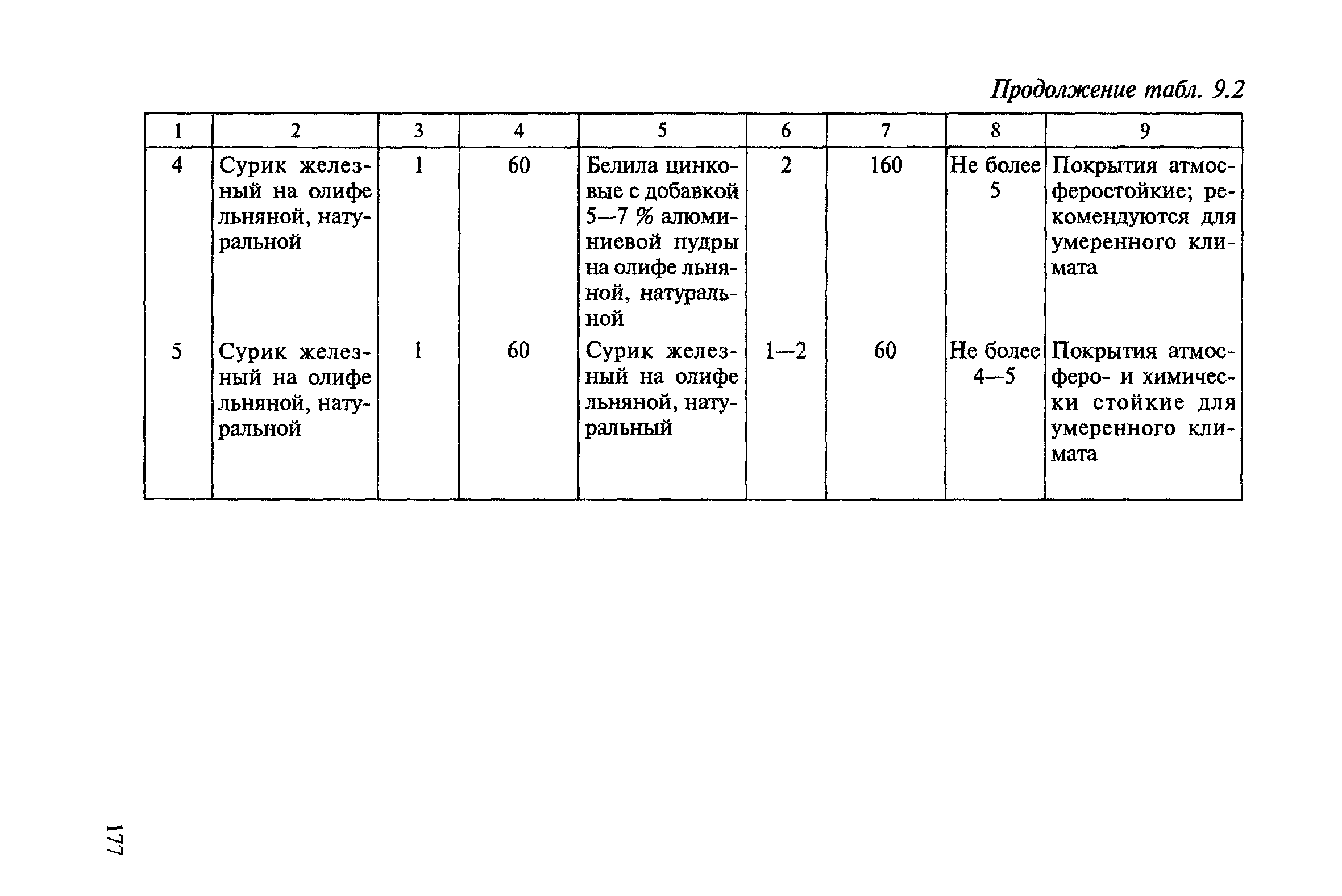 Продолжение табл. 9.2

| 1 | 2 | 3 | 4 | 5 | 6 | 7 | 8 | 9 |
|---|---|---|---|---|---|---|---|---|
| 4 | Сурик железный на олифе льняной, натуральной | 1 | 60 | Белила цинковые с добавкой 5—7 % алюминиевой пудры на олифе льняной, натуральной | 2 | 160 | Не более 5 | Покрытия атмосферостойкие; рекомендуются для умеренного климата |
| 5 | Сурик железный на олифе льняной, натуральной | 1 | 60 | Сурик железный на олифе льняной, натуральный | 1—2 | 60 | Не более 4—5 | Покрытия атмосферо- и химически стойкие для умеренного климата |

177